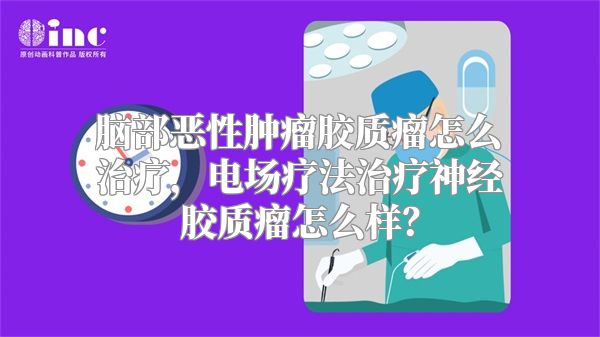 inc
原创动画科普作品 版权所有

脑部恶性肿瘤胶质瘤怎么治疗，电场疗法治疗神经胶质瘤怎么样？